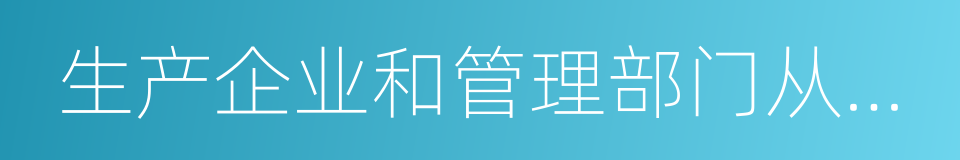 生产企业和管理部门从...